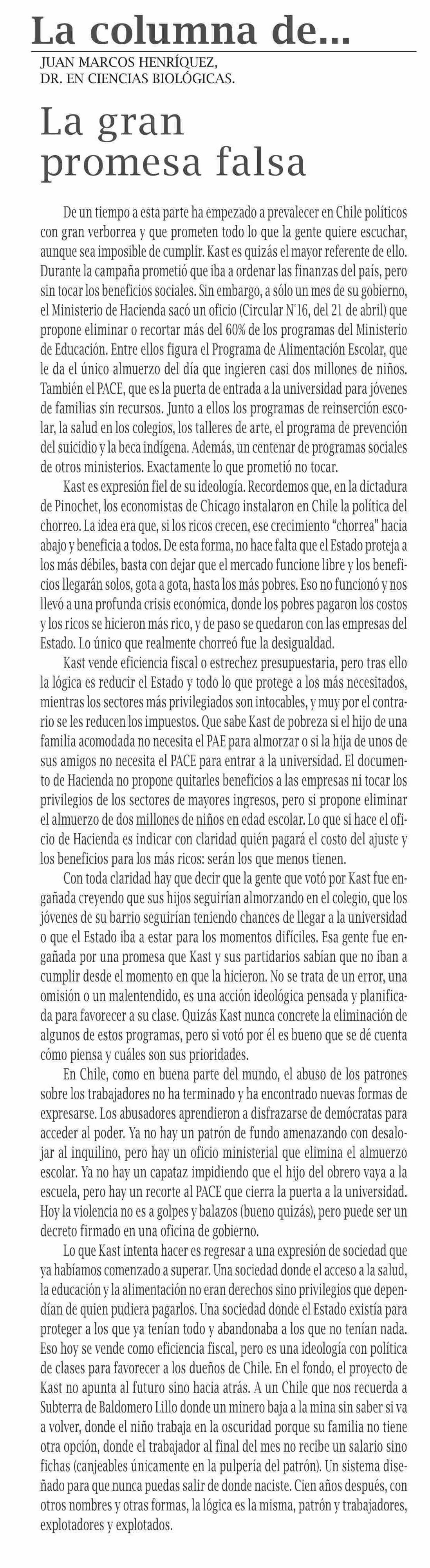 La columna de...

JUAN MARCOS HENRÍQUEZ,
DR. EN CIENCIAS BIOLÓGICAS.

La gran promesa falsa

De un tiempo a esta parte ha empezado a prevalecer en Chile políticos con gran verborrea y que prometen todo lo que la gente quiere escuchar, aunque sea imposible de cumplir. Kast es quizás el mayor referente de ello. Durante la campaña prometió que iba a ordenar las finanzas del país, pero sin tocar los beneficios sociales. Sin embargo, a sólo un mes de su gobierno, el Ministerio de Hacienda sacó un oficio (Circular N°16, del 21 de abril) que propone eliminar o recortar más del 60% de los programas del Ministerio de Educación. Entre ellos figura el Programa de Alimentación Escolar, que le da el único almuerzo del día que ingieren casi dos millones de niños. También el PACE, que es la puerta de entrada a la universidad para jóvenes de familias sin recursos. Junto a ellos los programas de reinserción escolar, la salud en los colegios, los talleres de arte, el programa de prevención del suicidio y la beca indígena. Además, un centenar de programas sociales de otros ministerios. Exactamente lo que prometió no tocar.

Kast es expresión fiel de su ideología. Recordemos que, en la dictadura de Pinochet, los economistas de Chicago instalaron en Chile la política del chorreo. La idea era que, si los ricos crecen, ese crecimiento “chorrea” hacia abajo y beneficia a todos. De esta forma, no hace falta que el Estado proteja a los más débiles, basta con dejar que el mercado funcione libre y los beneficios llegarán solos, gota a gota, hasta los más pobres. Eso no funcionó y nos llevó a una profunda crisis económica, donde los pobres pagaron los costos y los ricos se hicieron más rico, y de paso se quedaron con las empresas del Estado. Lo único que realmente chorreó fue la desigualdad.

Kast vende eficiencia fiscal o estrechez presupuestaria, pero tras ello la lógica es reducir el Estado y todo lo que protege a los más necesitados, mientras los sectores más privilegiados son intocables, y muy por el contrario se les reducen los impuestos. Que sabe Kast de pobreza si el hijo de una familia acomodada no necesita el PAE para almorzar o si la hija de unos de sus amigos no necesita el PACE para entrar a la universidad. El documento de Hacienda no propone quitarles beneficios a las empresas ni tocar los privilegios de los sectores de mayores ingresos, pero si propone eliminar el almuerzo de dos millones de niños en edad escolar. Lo que si hace el oficio de Hacienda es indicar con claridad quién pagará el costo del ajuste y los beneficios para los más ricos: serán los que menos tienen.

Con toda claridad hay que decir que la gente que votó por Kast fue engañada creyendo que sus hijos seguirían almorzando en el colegio, que los jóvenes de su barrio seguirían teniendo chances de llegar a la universidad o que el Estado iba a estar para los momentos difíciles. Esa gente fue engañada por una promesa que Kast y sus partidarios sabían que no iban a cumplir desde el momento en que la hicieron. No se trata de un error, una omisión o un malentendido, es una acción ideológica pensada y planificada para favorecer a su clase. Quizás Kast nunca concrete la eliminación de algunos de estos programas, pero si votó por él es bueno que se dé cuenta cómo piensa y cuáles son sus prioridades.

En Chile, como en buena parte del mundo, el abuso de los patrones sobre los trabajadores no ha terminado y ha encontrado nuevas formas de expresarse. Los abusadores aprendieron a disfrazarse de demócratas para acceder al poder. Ya no hay un patrón de fundo amenazando con desalojar al inquilino, pero hay un oficio ministerial que elimina el almuerzo escolar. Ya no hay un capataz impidiendo que el hijo del obrero vaya a la escuela, pero hay un recorte al PACE que cierra la puerta a la universidad. Hoy la violencia no es a golpes y balazos (bueno quizás), pero puede ser un decreto firmado en una oficina de gobierno.

Lo que Kast intenta hacer es regresar a una expresión de sociedad que ya habíamos comenzado a superar. Una sociedad donde el acceso a la salud, la educación y la alimentación no eran derechos sino privilegios que dependían de quien pudiera pagarlos. Una sociedad donde el Estado existía para proteger a los que ya tenían todo y abandonaba a los que no tenían nada. Eso hoy se vende como eficiencia fiscal, pero es una ideología con política de clases para favorecer a los dueños de Chile. En el fondo, el proyecto de Kast no apunta al futuro sino hacia atrás. A un Chile que nos recuerda a Subterra de Baldomero Lillo donde un minero baja a la mina sin saber si va a volver, donde el niño trabaja en la oscuridad porque su familia no tiene otra opción, donde el trabajador al final del mes no recibe un salario sino fichas (canjeables únicamente en la pulpería del patrón). Un sistema diseñado para que nunca puedas salir de donde naciste. Cien años después, con otros nombres y otras formas, la lógica es la misma, patrón y trabajadores, explotadores y explotados.